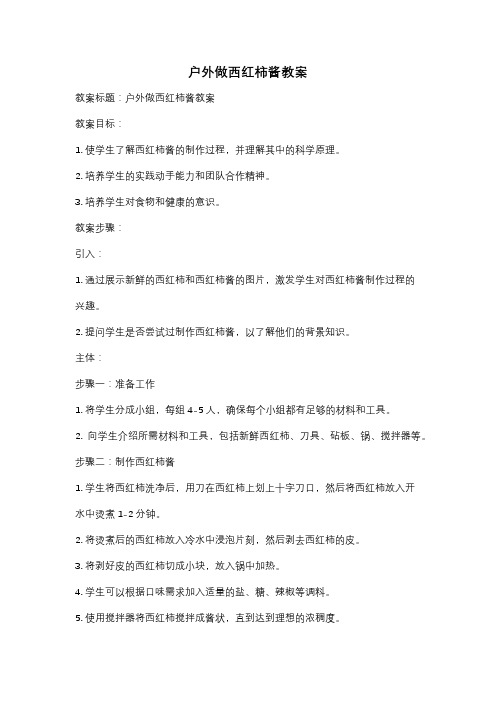 户外做西红柿酱教案

教案标题：户外做西红柿酱教案

教案目标：

1. 使学生了解西红柿酱的制作过程，并理解其中的科学原理。

2. 培养学生的实践动手能力和团队合作精神。

3. 培养学生对食物和健康的意识。

教案步骤：

引入：

1. 通过展示新鲜的西红柿和西红柿酱的图片，激发学生对西红柿酱制作过程的兴趣。

2. 提问学生是否尝试过制作西红柿酱，以了解他们的背景知识。

主体：

步骤一：准备工作

1. 将学生分成小组，每组 4-5 人，确保每个小组都有足够的材料和工具。

2. 向学生介绍所需材料和工具，包括新鲜西红柿、刀具、砧板、锅、搅拌器等。

步骤二：制作西红柿酱

1. 学生将西红柿洗净后，用刀在西红柿上划上十字刀口，然后将西红柿放入开水中烫煮 1-2 分钟。

2. 将烫煮后的西红柿放入冷水中浸泡片刻，然后剥去西红柿的皮。

3. 将剥好皮的西红柿切成小块，放入锅中加热。

4. 学生可以根据口味需求加入适量的盐、糖、辣椒等调料。

5. 使用搅拌器将西红柿搅拌成酱状，直到达到理想的浓稠度。